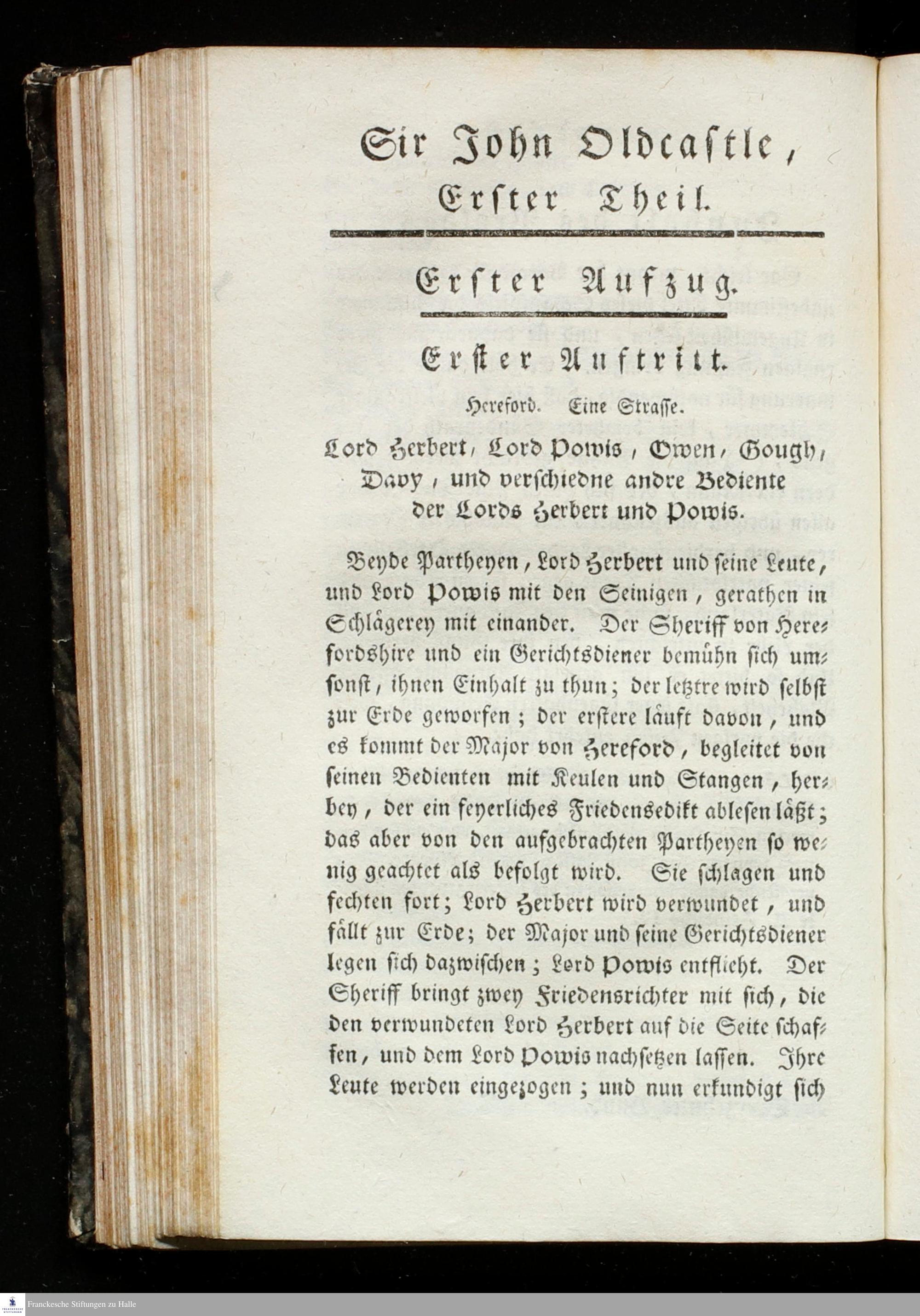 Sir John Oldcastle,
Erster Theil.

Erster Aufzug.

Erster Auftritt.

Hereford. Eine Strasse.

Lord Herbert, Lord Powis, Owen, Gough, Davy, und verschiedne andre Bediente der Lords Herbert und Powis.

Beyde Partheyen, Lord Herbert und seine Leute, und Lord Powis mit den Seinigen, gerathen in Schlägerey mit einander. Der Sheriff von Herefordshire und ein Gerichtsdiener bemühn sich umsonst, ihnen Einhalt zu thun; der letztre wird selbst zur Erde geworfen; der erstere läuft davon, und es kommt der Major von Hereford, begleitet von seinen Bedienten mit Keulen und Stangen, herbey, der ein feyerliches Friedensedikt ablesen läßt; das aber von den aufgebrachten Partheyen so wenig geachtet als befolgt wird. Sie schlagen und fechten fort; Lord Herbert wird verwundet, und fällt zur Erde; der Major und seine Gerichtsdiener legen sich dazwischen; Lord Powis entflieht. Der Sheriff bringt zwey Friedensrichter mit sich, die den verwundeten Lord Herbert auf die Seite schaffen, und dem Lord Powis nachsetzen lassen. Ihre Leute werden eingezogen; und nun erkundigt sich

Franckesche Stiftungen zu Halle